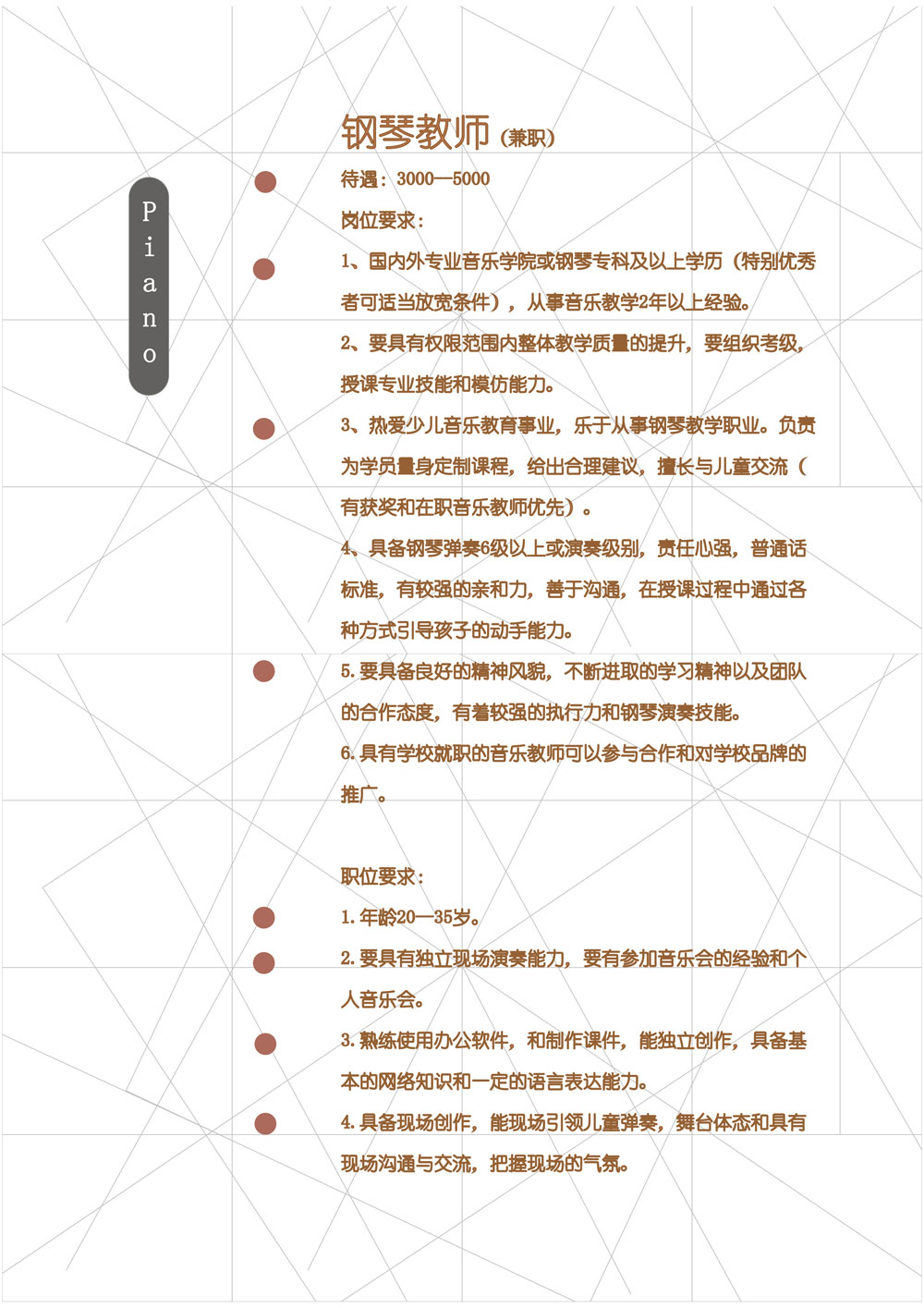 Piano

钢琴教师（兼职）

待遇：3000—5000

岗位要求：

1、国内外专业音乐学院或钢琴专科及以上学历（特别优秀者可适当放宽条件），从事音乐教学2年以上经验。

2、要具有权限范围内整体教学质量的提升，要组织考级，授课专业技能和模仿能力。

3、热爱少儿音乐教育事业，乐于从事钢琴教学职业。负责为学员量身定制课程，给出合理建议，擅长与儿童交流（有获奖和在职音乐教师优先）。

4、具备钢琴弹奏6级以上或演奏级别，责任心强，普通话标准，有较强的亲和力，善于沟通，在授课过程中通过各种方式引导孩子的动手能力。

5.要具备良好的精神风貌，不断进取的学习精神以及团队的合作态度，有着较强的执行力和钢琴演奏技能。

6.具有学校就职的音乐教师可以参与合作和对学校品牌的推广。

职位要求：

1.年龄20—35岁。

2.要具有独立现场演奏能力，要有参加音乐会的经验和个人音乐会。

3.熟练使用办公软件，和制作课件，能独立创作，具备基本的网络知识和一定的语言表达能力。

4.具备现场创作，能现场引领儿童弹奏，舞台体态和具有现场沟通与交流，把握现场的气氛。